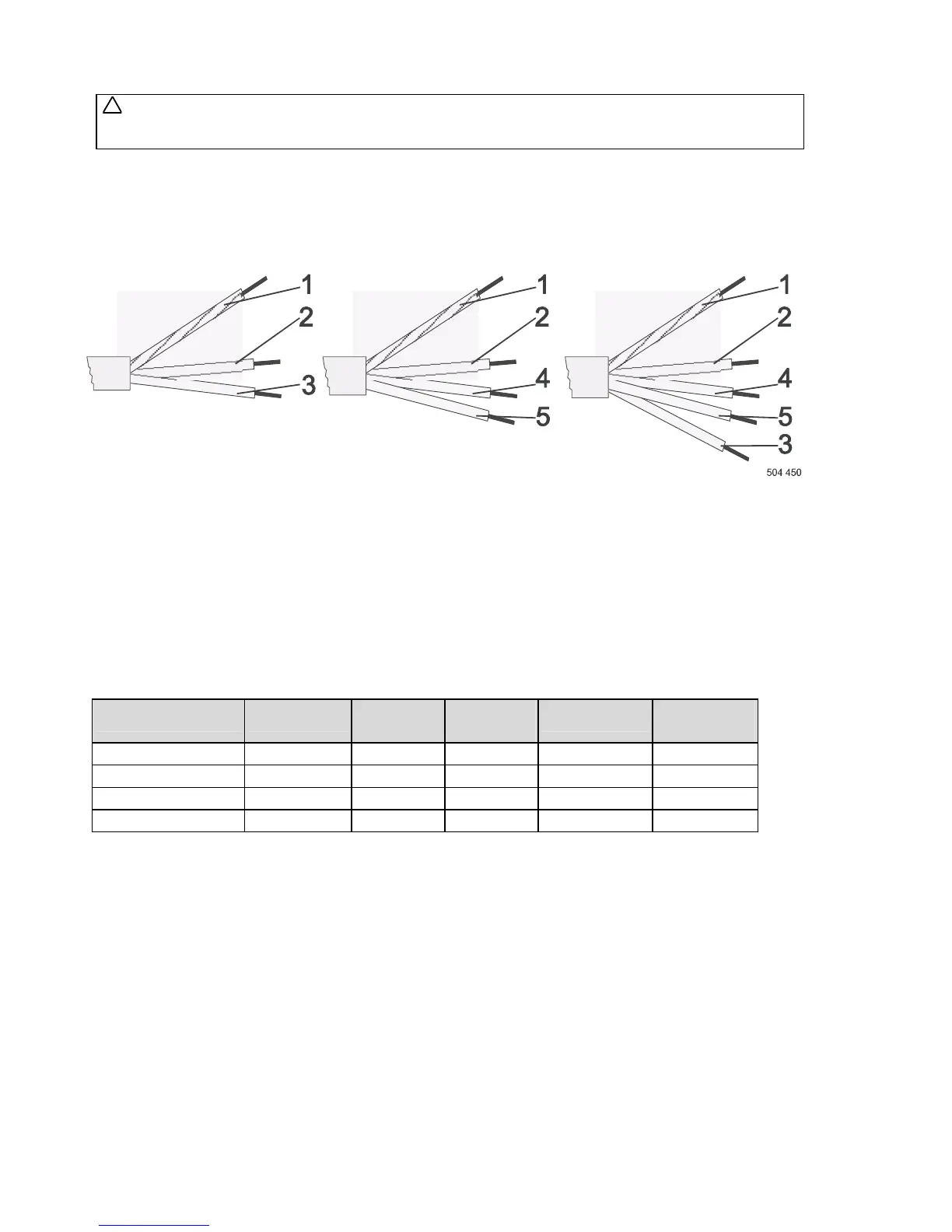 1
2
3
1
2
4
5
1
2
4
5
3
504 450